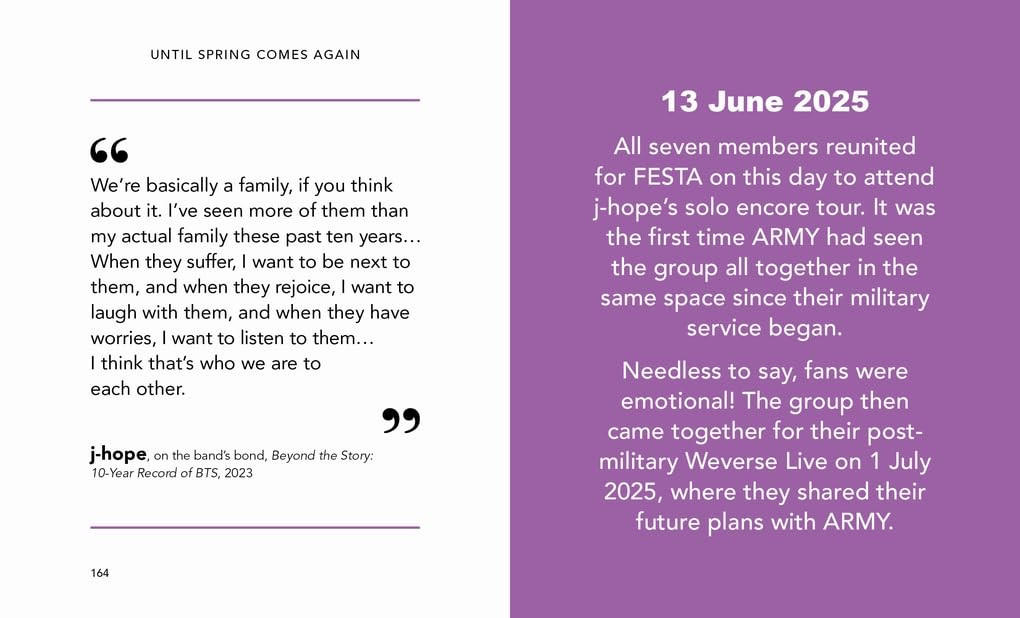 UNTIL SPRING COMES AGAIN

"

We're basically a family, if you think about it. I've seen more of them than my actual family these past ten years… When they suffer, I want to be next to them, and when they rejoice, I want to laugh with them, and when they have worries, I want to listen to them… I think that's who we are to each other.

"

j-hope, on the band's bond, Beyond the Story: 10-Year Record of BTS, 2023

164

13 June 2025

All seven members reunited for FESTA on this day to attend j-hope's solo encore tour. It was the first time ARMY had seen the group all together in the same space since their military service began.

Needless to say, fans were emotional! The group then came together for their post-military Weverse Live on 1 July 2025, where they shared their future plans with ARMY.